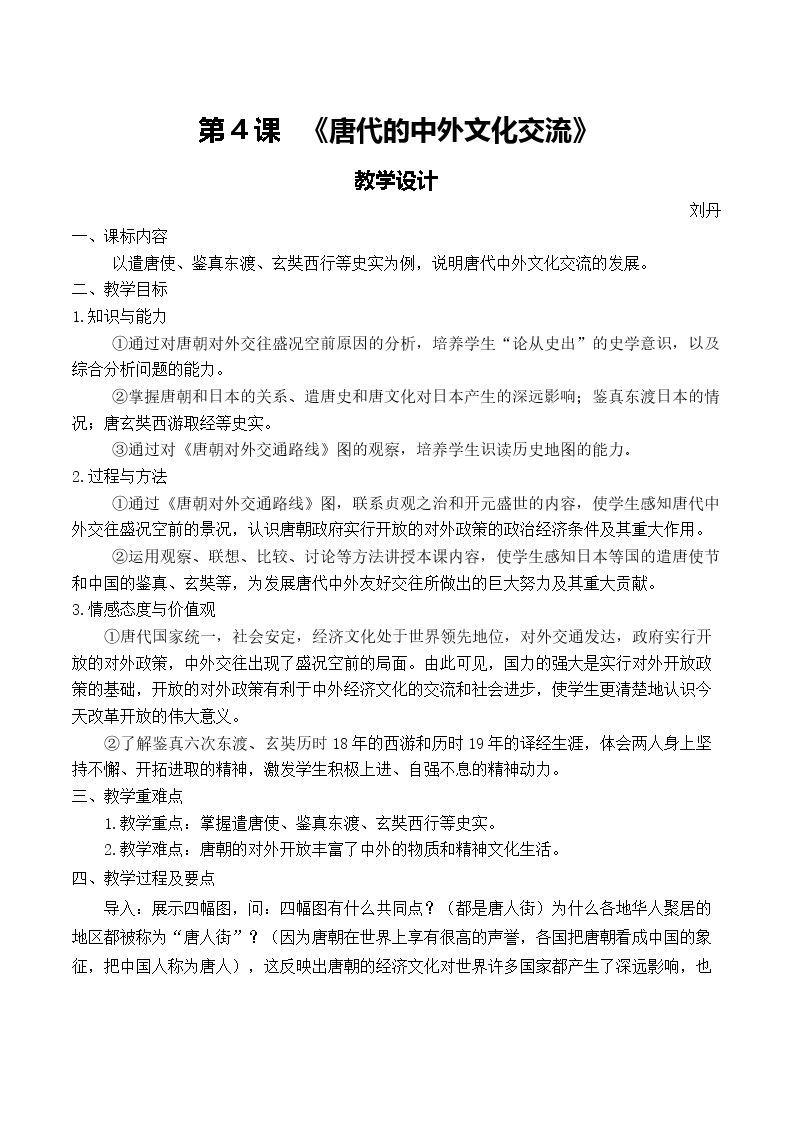 第4课 《唐代的中外文化交流》

教学设计

刘丹

一、课标内容

以遣唐使、鉴真东渡、玄奘西行等史实为例，说明唐代中外文化交流的发展。

二、教学目标

1.知识与能力

①通过对唐朝对外交往盛况空前原因的分析，培养学生“论从史出”的史学意识，以及综合分析问题的能力。

②掌握唐朝和日本的关系、遣唐史和唐文化对日本产生的深远影响；鉴真东渡日本的情况；唐玄奘西游取经等史实。

③通过对《唐朝对外交通路线》图的观察，培养学生识读历史地图的能力。

2.过程与方法

①通过《唐朝对外交通路线》图，联系贞观之治和开元盛世的内容，使学生感知唐代中外交往盛况空前的景况，认识唐朝政府实行开放的对外政策的政治经济条件及其重大作用。

②运用观察、联想、比较、讨论等方法讲授本课内容，使学生感知日本等国的遣唐使节和中国的鉴真、玄奘等，为发展唐代中外友好交往所做出的巨大努力及其重大贡献。

3.情感态度与价值观

①唐代国家统一，社会安定，经济文化处于世界领先地位，对外交通发达，政府实行开放的对外政策，中外交往出现了盛况空前的局面。由此可见，国力的强大是实行对外开放政策的基础，开放的对外政策有利于中外经济文化的交流和社会进步，使学生更清楚地认识今天改革开放的伟大意义。

②了解鉴真六次东渡、玄奘历时18年的西游和历时19年的译经生涯，体会两人身上坚持不懈、开拓进取的精神，激发学生积极上进、自强不息的精神动力。

三、教学重难点

1.教学重点：掌握遣唐使、鉴真东渡、玄奘西行等史实。

2.教学难点：唐朝的对外开放丰富了中外的物质和精神文化生活。

四、教学过程及要点

导入：展示四幅图，问：四幅图有什么共同点？（都是唐人街）为什么各地华人聚居的地区都被称为“唐人街”？（因为唐朝在世界上享有很高的声誉，各国把唐朝看成中国的象征，把中国人称为唐人），这反映出唐朝的经济文化对世界许多国家都产生了深远影响，也